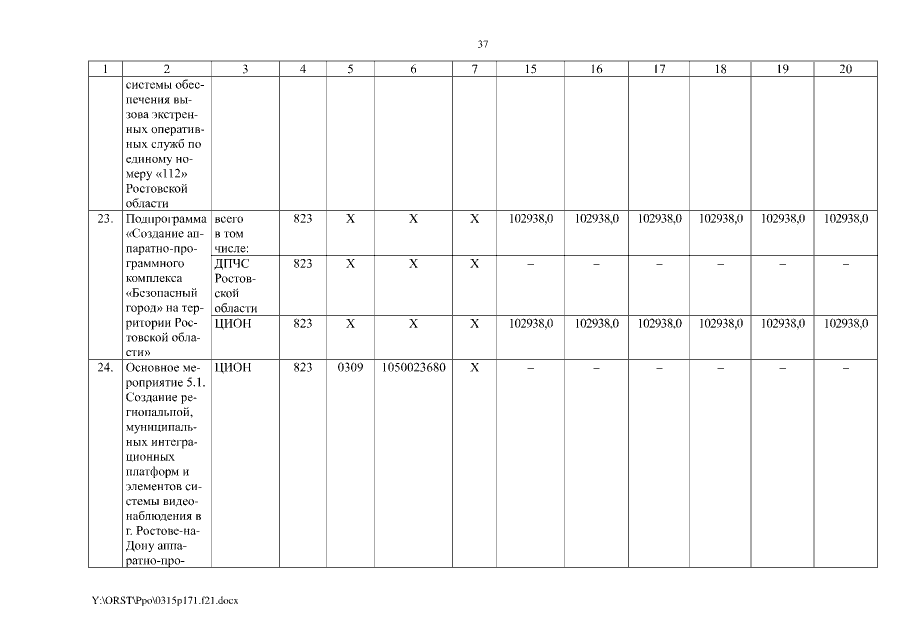 37

| 1 | 2 | 3 | 4 | 5 | 6 | 7 | 15 | 16 | 17 | 18 | 19 | 20 |
|---|---|---|---|---|---|---|---|---|---|---|---|---|
| | системы обеспечения вызова экстренных оперативных служб по единому номеру «112» Ростовской области | | | | | | | | | | | |
| 23. | Подпрограмма «Создание аппаратно-программного комплекса «Безопасный город» на территории Ростовской области» | всего в том числе: | 823 | Х | Х | Х | 102938,0 | 102938,0 | 102938,0 | 102938,0 | 102938,0 | 102938,0 |
| | | ДПЧС Ростовской области | 823 | Х | Х | Х | – | – | – | – | – | – |
| | | ЦИОН | 823 | Х | Х | Х | 102938,0 | 102938,0 | 102938,0 | 102938,0 | 102938,0 | 102938,0 |
| 24. | Основное мероприятие 5.1. Создание региональной, муниципальных интеграционных платформ и элементов системы видеонаблюдения в г. Ростове-на-Дону аппаратно-про- | ЦИОН | 823 | 0309 | 1050023680 | Х | – | – | – | – | – | – |

Y:\ORST\Ppo\0315p171.f21.docx